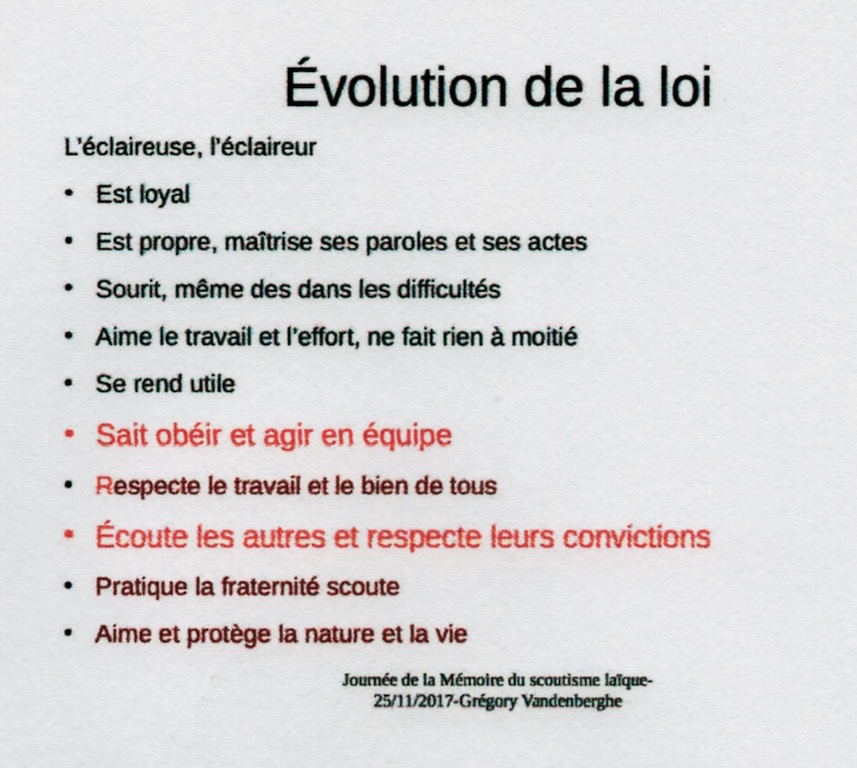 Évolution de la loi

L'éclaireuse, l'éclaireur

• Est loyal
• Est propre, maîtrise ses paroles et ses actes
• Sourit, même des dans les difficultés
• Aime le travail et l'effort, ne fait rien à moitié
• Se rend utile
• Sait obéir et agir en équipe
• Respecte le travail et le bien de tous
• Écoute les autres et respecte leurs convictions
• Pratique la fraternité scoute
• Aime et protège la nature et la vie

Journée de la Mémoire du scoutisme laïque-
25/11/2017-Grégory Vandenberghe